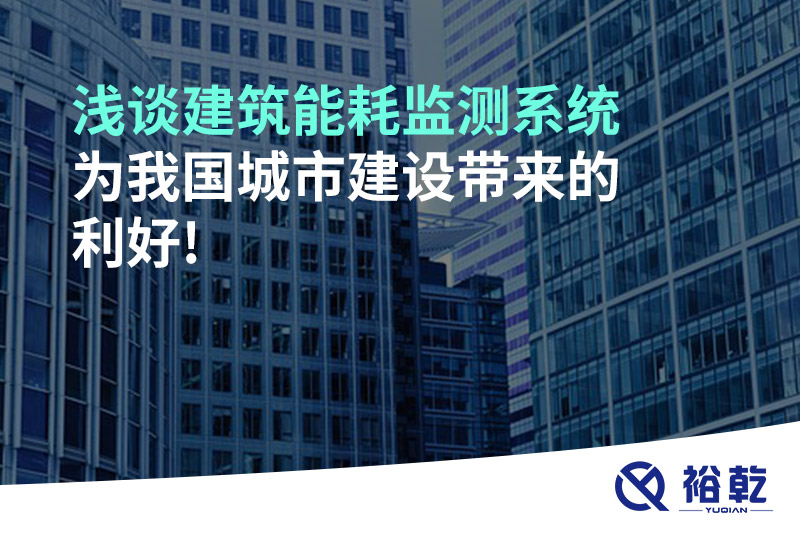 浅谈建筑能耗监测系统
为我国城市建设带来的
利好!

裕乾
YUQIAN